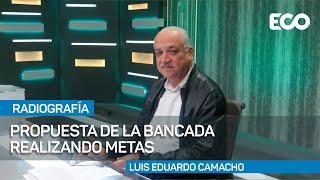 ECO

RADIOGRAFÍA

PROPUESTA DE LA BANCADA REALIZANDO METAS

LUIS EDUARDO CAMACHO